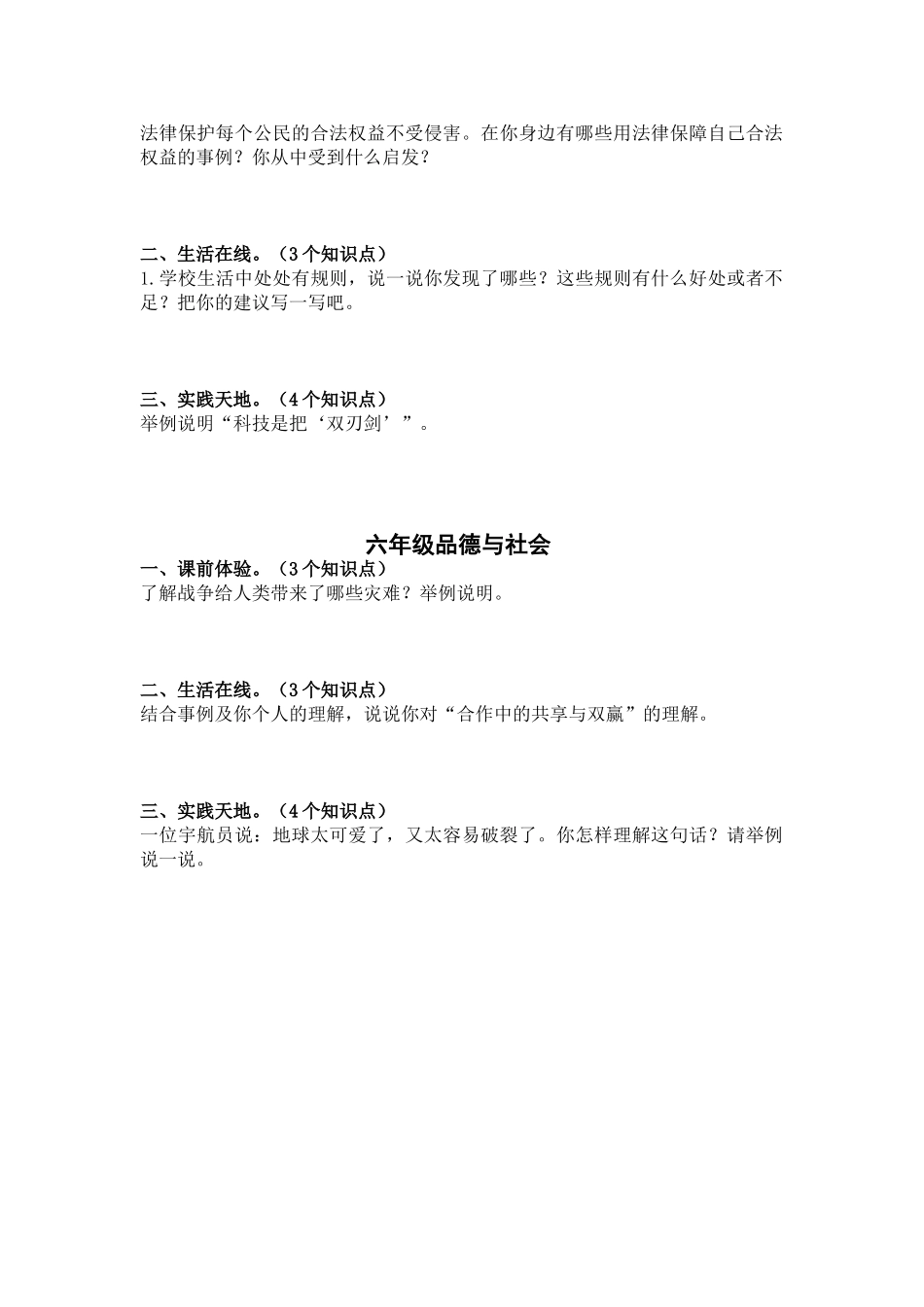 法律保护每个公民的合法权益不受侵害。在你身边有哪些用法律保障自己合法权益的事例？你从中受到什么启发？

二、生活在线。（3个知识点）
1.学校生活中处处有规则，说一说你发现了哪些？这些规则有什么好处或者不足？把你的建议写一写吧。

三、实践天地。（4个知识点）
举例说明“科技是把‘双刃剑’”。

六年级品德与社会
一、课前体验。（3个知识点）
了解战争给人类带来了哪些灾难？举例说明。

二、生活在线。（3个知识点）
结合事例及你个人的理解，说说你对“合作中的共享与双赢”的理解。

三、实践天地。（4个知识点）
一位宇航员说：地球太可爱了，又太容易破裂了。你怎样理解这句话？请举例说一说。